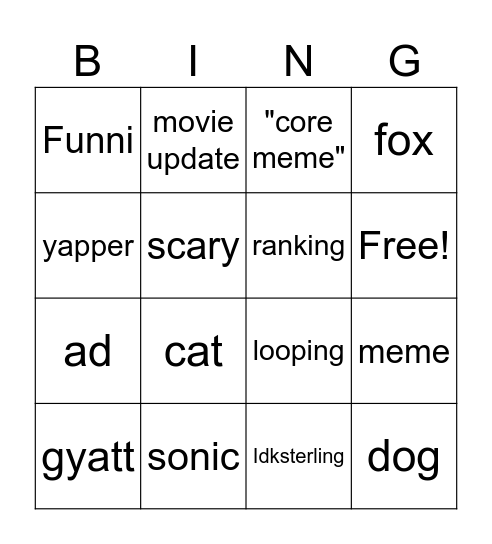 | B | I | N | G |
|---|---|---|---|
| Funni | movie update | "core meme" | fox |
| yapper | scary | ranking | Free! |
| ad | cat | looping | meme |
| gyatt | sonic | Idksterling | dog |